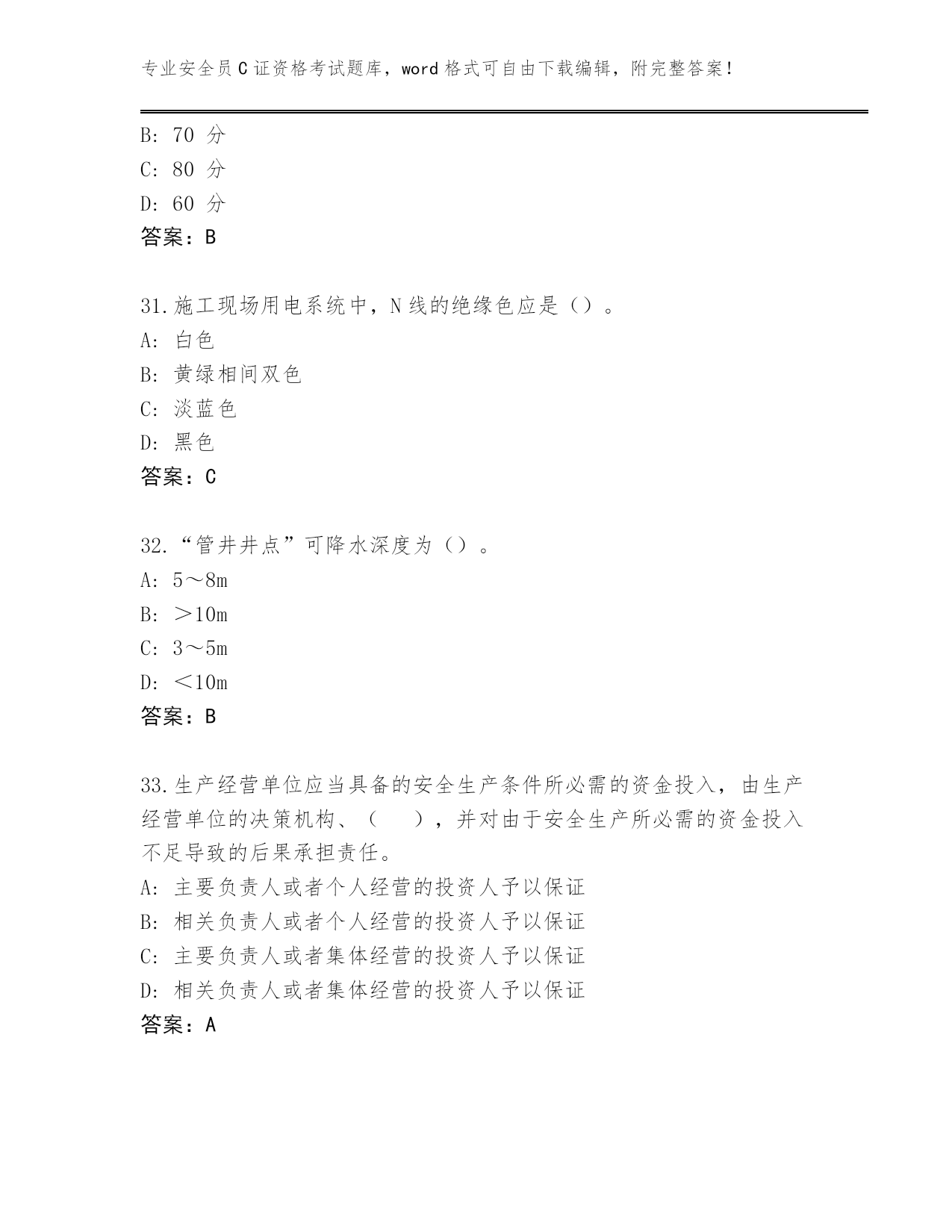 专业安全员C证资格考试题库，word格式可自由下载编辑，附完整答案！

B: 70 分
C: 80 分
D: 60 分
答案：B

31.施工现场用电系统中，N线的绝缘色应是（）。
A: 白色
B: 黄绿相间双色
C: 淡蓝色
D: 黑色
答案：C

32.“管井井点”可降水深度为（）。
A: 5～8m
B: ＞10m
C: 3～5m
D: ＜10m
答案：B

33.生产经营单位应当具备的安全生产条件所必需的资金投入，由生产经营单位的决策机构、（　），并对由于安全生产所必需的资金投入不足导致的后果承担责任。
A: 主要负责人或者个人经营的投资人予以保证
B: 相关负责人或者个人经营的投资人予以保证
C: 主要负责人或者集体经营的投资人予以保证
D: 相关负责人或者集体经营的投资人予以保证
答案：A